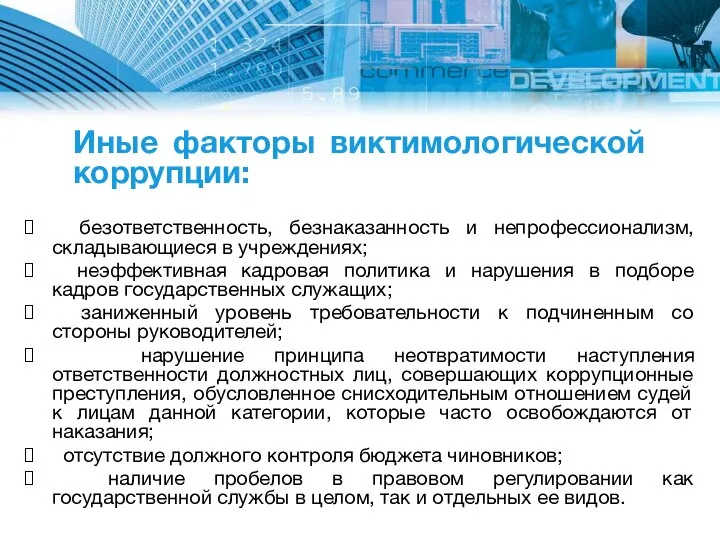 5.324
1.780
5.89
commerce
DEVELOPMENT

Иные факторы виктимологической коррупции:

 безответственность, безнаказанность и непрофессионализм, складывающиеся в учреждениях;
 неэффективная кадровая политика и нарушения в подборе кадров государственных служащих;
 заниженный уровень требовательности к подчиненным со стороны руководителей;
 нарушение принципа неотвратимости наступления ответственности должностных лиц, совершающих коррупционные преступления, обусловленное снисходительным отношением судей к лицам данной категории, которые часто освобождаются от наказания;
 отсутствие должного контроля бюджета чиновников;
 наличие пробелов в правовом регулировании как государственной службы в целом, так и отдельных ее видов.